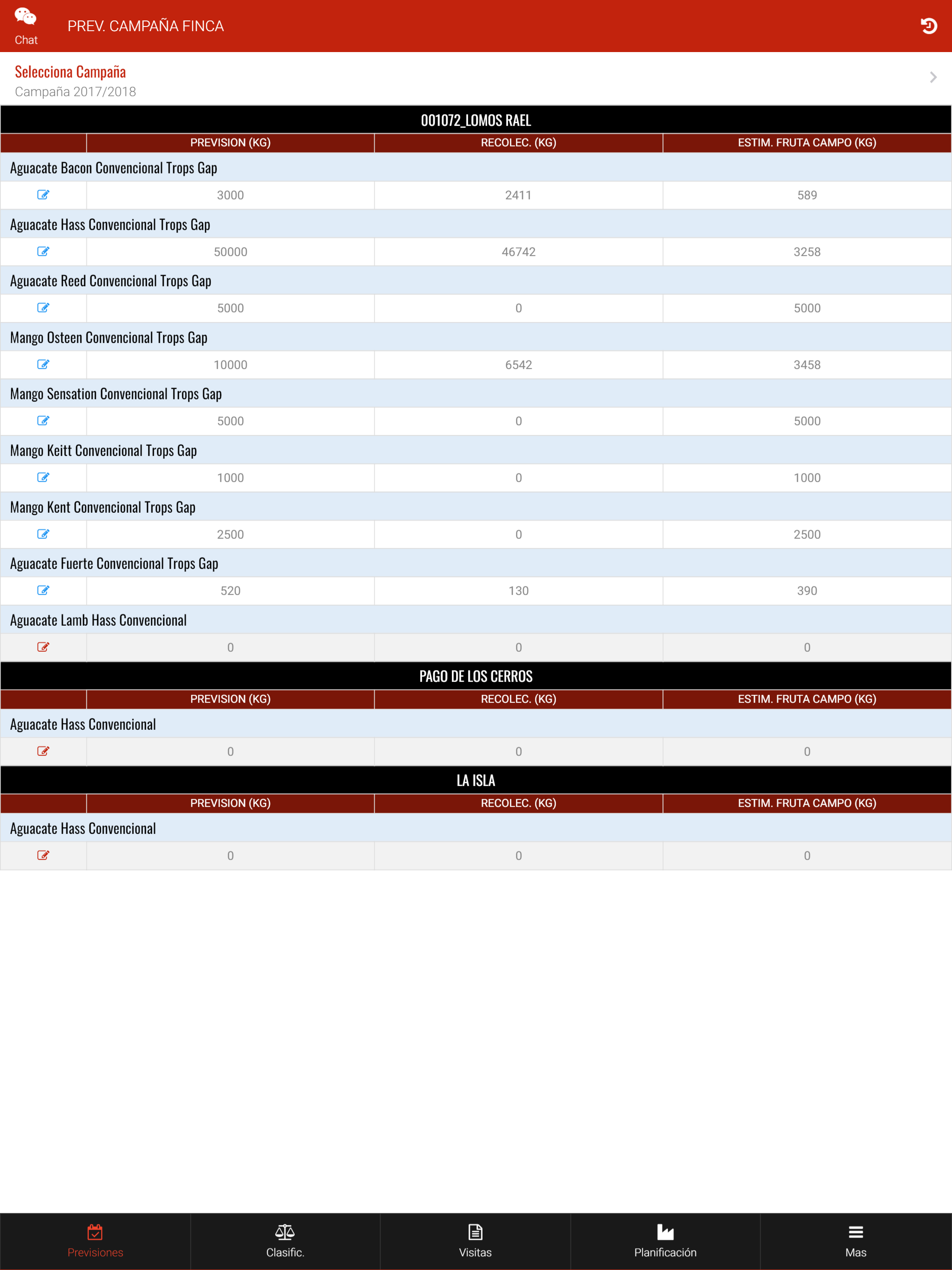 Chat

PREV. CAMPAÑA FINCA

Selecciona Campaña
Campaña 2017/2018

001072_LOMOS RAEL

| | PREVISION (KG) | RECOLEC. (KG) | ESTIM. FRUTA CAMPO (KG) |
|---|---|---|---|
| Aguacate Bacon Convencional Trops Gap | | | |
| | 3000 | 2411 | 589 |
| Aguacate Hass Convencional Trops Gap | | | |
| | 50000 | 46742 | 3258 |
| Aguacate Reed Convencional Trops Gap | | | |
| | 5000 | 0 | 5000 |
| Mango Osteen Convencional Trops Gap | | | |
| | 10000 | 6542 | 3458 |
| Mango Sensation Convencional Trops Gap | | | |
| | 5000 | 0 | 5000 |
| Mango Keitt Convencional Trops Gap | | | |
| | 1000 | 0 | 1000 |
| Mango Kent Convencional Trops Gap | | | |
| | 2500 | 0 | 2500 |
| Aguacate Fuerte Convencional Trops Gap | | | |
| | 520 | 130 | 390 |
| Aguacate Lamb Hass Convencional | | | |
| | 0 | 0 | 0 |

PAGO DE LOS CERROS

| | PREVISION (KG) | RECOLEC. (KG) | ESTIM. FRUTA CAMPO (KG) |
|---|---|---|---|
| Aguacate Hass Convencional | | | |
| | 0 | 0 | 0 |

LA ISLA

| | PREVISION (KG) | RECOLEC. (KG) | ESTIM. FRUTA CAMPO (KG) |
|---|---|---|---|
| Aguacate Hass Convencional | | | |
| | 0 | 0 | 0 |

Previsiones Clasific. Visitas Planificación Mas